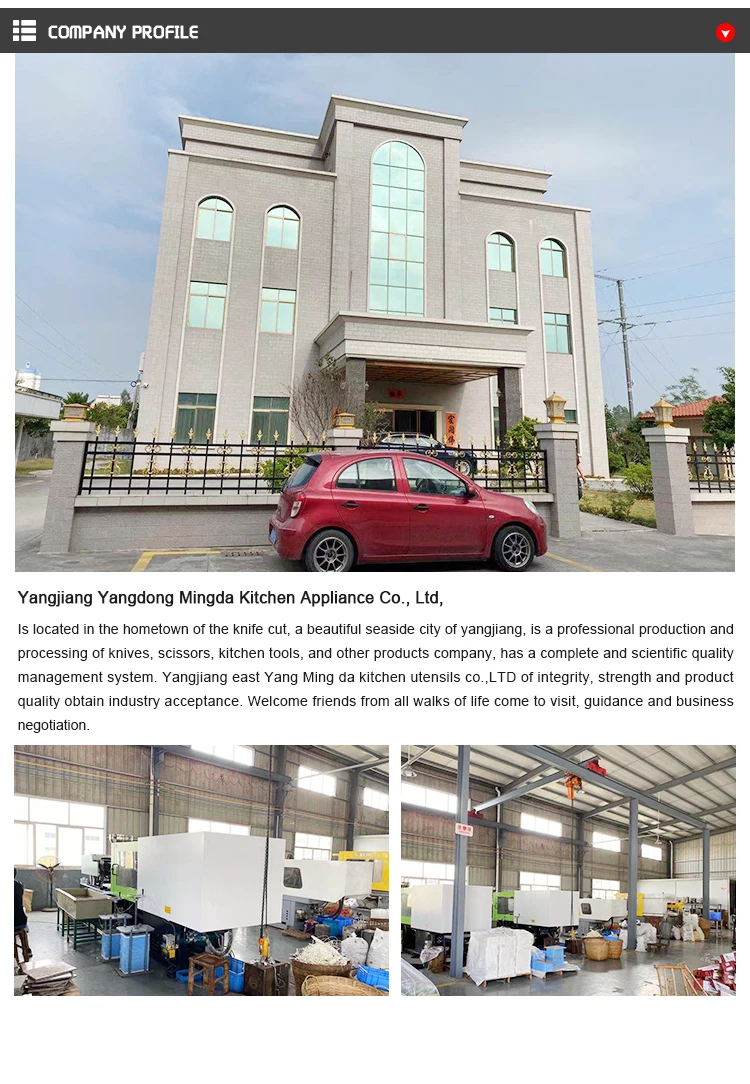 COMPANY PROFILE

Yangjiang Yangdong Mingda Kitchen Appliance Co., Ltd,

Is located in the hometown of the knife cut, a beautiful seaside city of yangjiang, is a professional production and processing of knives, scissors, kitchen tools, and other products company, has a complete and scientific quality management system. Yangjiang east Yang Ming da kitchen utensils co.,LTD of integrity, strength and product quality obtain industry acceptance. Welcome friends from all walks of life come to visit, guidance and business negotiation.